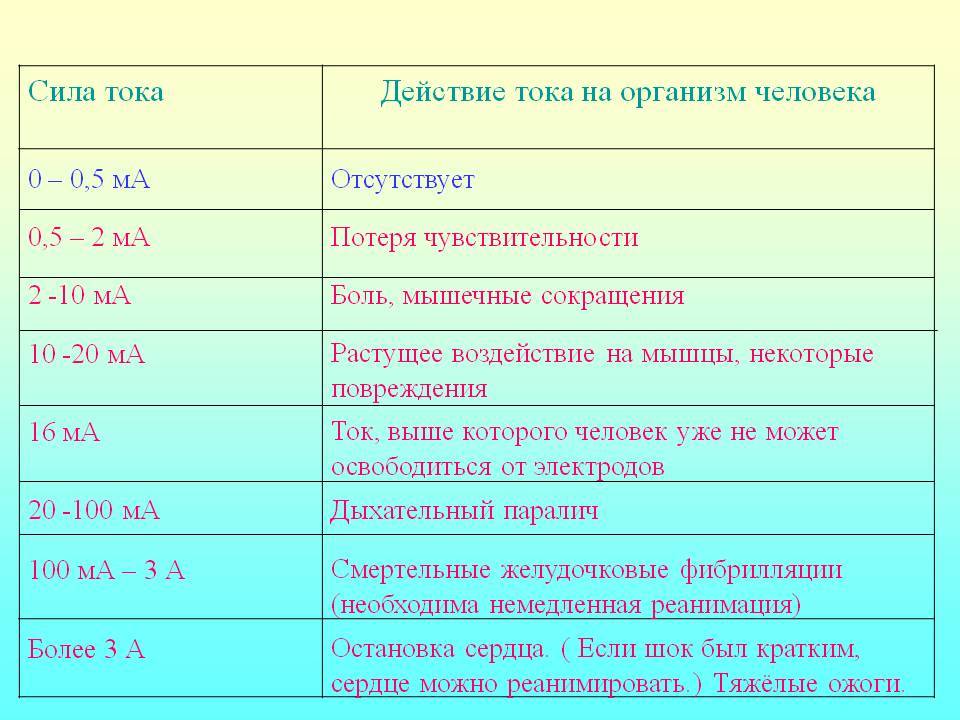 | Сила тока | Действие тока на организм человека |
|---|---|
| 0 – 0,5 мА | Отсутствует |
| 0,5 – 2 мА | Потеря чувствительности |
| 2 -10 мА | Боль, мышечные сокращения |
| 10 -20 мА | Растущее воздействие на мышцы, некоторые повреждения |
| 16 мА | Ток, выше которого человек уже не может освободиться от электродов |
| 20 -100 мА | Дыхательный паралич |
| 100 мА – 3 А | Смертельные желудочковые фибрилляции (необходима немедленная реанимация) |
| Более 3 А | Остановка сердца. ( Если шок был кратким, сердце можно реанимировать.) Тяжёлые ожоги. |